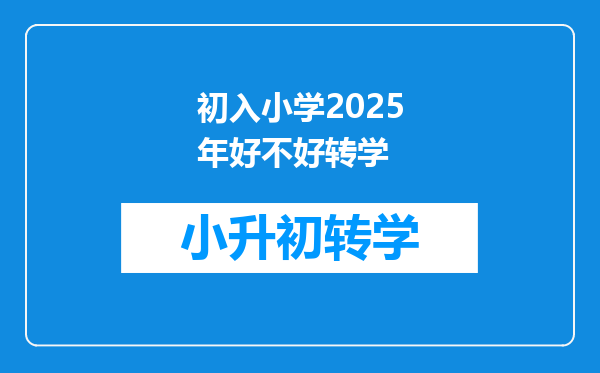 初入小学2025年好不好转学

小升初转学